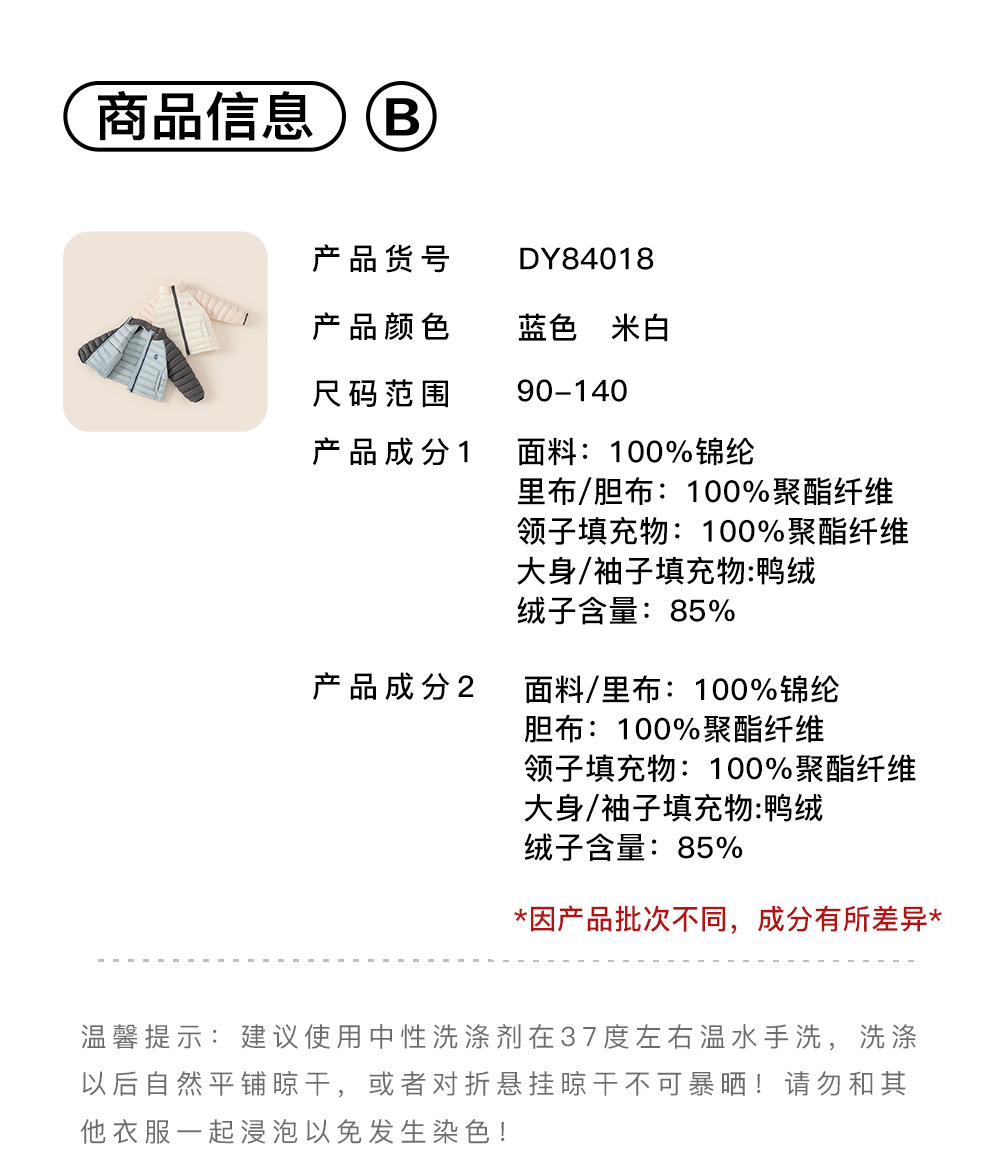 商品信息 B

产品货号 DY84018

产品颜色 蓝色 米白

尺码范围 90-140

产品成分1 面料：100%锦纶
里布/胆布：100%聚酯纤维
领子填充物：100%聚酯纤维
大身/袖子填充物:鸭绒
绒子含量：85%

产品成分2 面料/里布：100%锦纶
胆布：100%聚酯纤维
领子填充物：100%聚酯纤维
大身/袖子填充物:鸭绒
绒子含量：85%

*因产品批次不同，成分有所差异*

温馨提示：建议使用中性洗涤剂在37度左右温水手洗，洗涤以后自然平铺晾干，或者对折悬挂晾干不可暴晒！请勿和其他衣服一起浸泡以免发生染色！